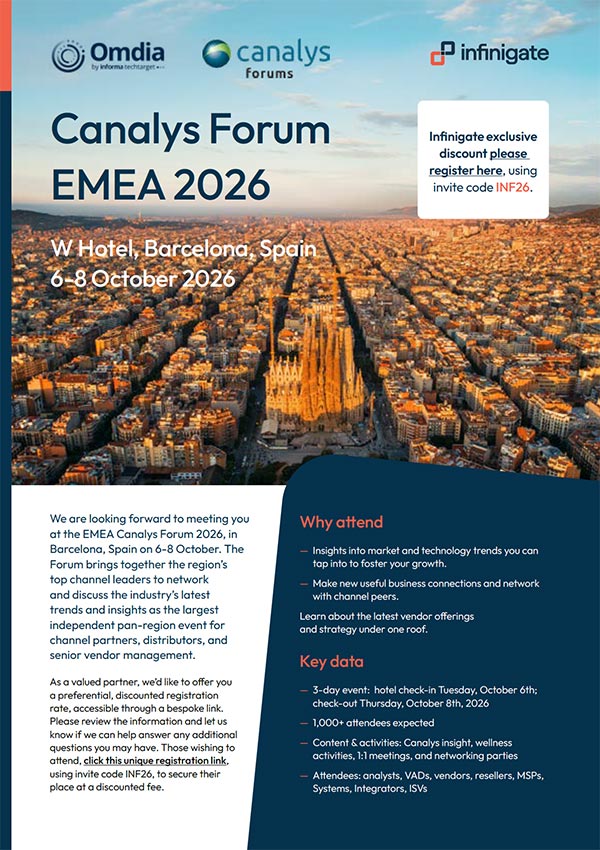 Omdia
by informa techtarget

canalys
forums

infinigate

Canalys Forum EMEA 2026

Infinigate exclusive discount please register here, using invite code INF26.

W Hotel, Barcelona, Spain
6-8 October 2026

We are looking forward to meeting you at the EMEA Canalys Forum 2026, in Barcelona, Spain on 6-8 October. The Forum brings together the region's top channel leaders to network and discuss the industry's latest trends and insights as the largest independent pan-region event for channel partners, distributors, and senior vendor management.

As a valued partner, we'd like to offer you a preferential, discounted registration rate, accessible through a bespoke link. Please review the information and let us know if we can help answer any additional questions you may have. Those wishing to attend, click this unique registration link, using invite code INF26, to secure their place at a discounted fee.

Why attend

— Insights into market and technology trends you can tap into to foster your growth.

— Make new useful business connections and network with channel peers.

Learn about the latest vendor offerings and strategy under one roof.

Key data

— 3-day event: hotel check-in Tuesday, October 6th; check-out Thursday, October 8th, 2026

— 1,000+ attendees expected

— Content & activities: Canalys insight, wellness activities, 1:1 meetings, and networking parties

— Attendees: analysts, VADs, vendors, resellers, MSPs, Systems, Integrators, ISVs